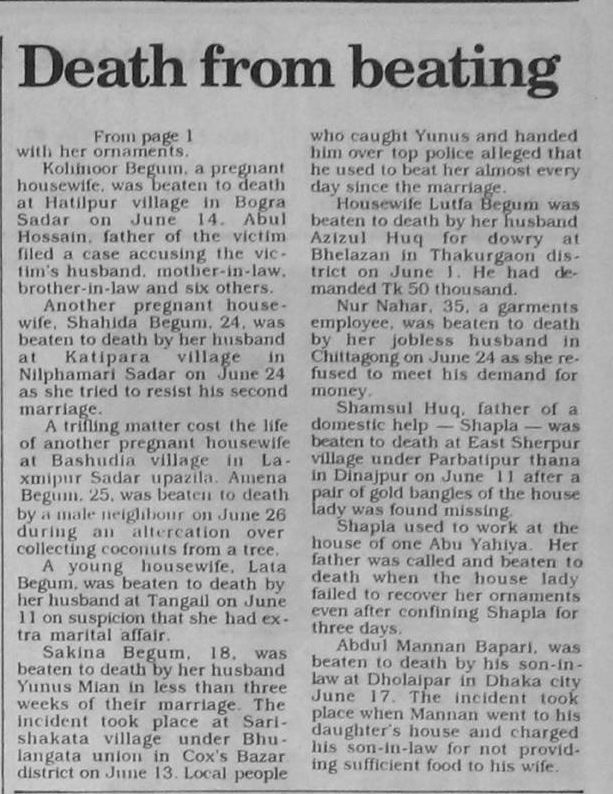 Death from beating

From page 1
with her ornaments.

Kohinoor Begum, a pregnant housewife, was beaten to death at Hatilpur village in Bogra Sadar on June 14. Abul Hossain, father of the victim filed a case accusing the victim's husband, mother-in-law, brother-in-law and six others.

Another pregnant housewife, Shahida Begum, 24, was beaten to death by her husband at Katipara village in Nilphamari Sadar on June 24 as she tried to resist his second marriage.

A trifling matter cost the life of another pregnant housewife at Bashudia village in Laxmipur Sadar upazila. Amena Begum, 25, was beaten to death by a male neighbour on June 26 during an altercation over collecting coconuts from a tree.

A young housewife, Lata Begum, was beaten to death by her husband at Tangail on June 11 on suspicion that she had extra marital affair.

Sakina Begum, 18, was beaten to death by her husband Yunus Mian in less than three weeks of their marriage. The incident took place at Sarishakata village under Bhulangata union in Cox's Bazar district on June 13. Local people who caught Yunus and handed him over top police alleged that he used to beat her almost every day since the marriage.

Housewife Lutfa Begum was beaten to death by her husband Azizul Huq for dowry at Bhelazan in Thakurgaon district on June 1. He had demanded Tk 50 thousand.

Nur Nahar, 35, a garments employee, was beaten to death by her jobless husband in Chittagong on June 24 as she refused to meet his demand for money.

Shamsul Huq, father of a domestic help — Shapla — was beaten to death at East Sherpur village under Parbatipur thana in Dinajpur on June 11 after a pair of gold bangles of the house lady was found missing.

Shapla used to work at the house of one Abu Yahiya. Her father was called and beaten to death when the house lady failed to recover her ornaments even after confining Shapla for three days.

Abdul Mannan Bapari, was beaten to death by his son-in-law at Dholaipar in Dhaka city June 17. The incident took place when Mannan went to his daughter's house and charged his son-in-law for not providing sufficient food to his wife.